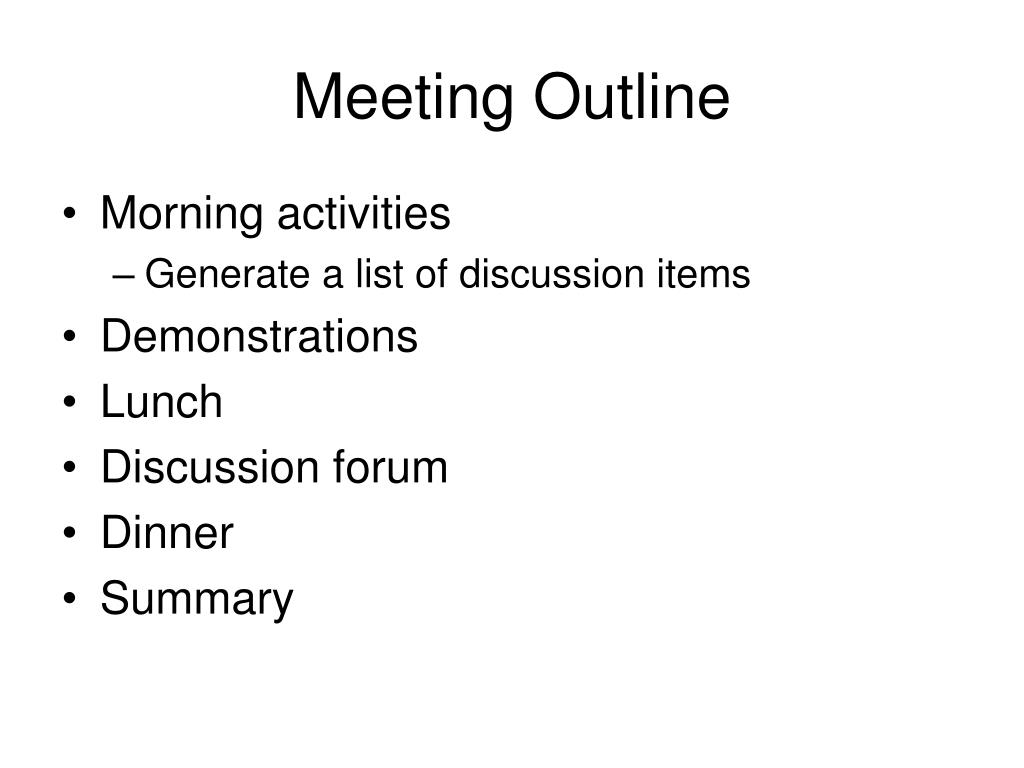 Meeting Outline

• Morning activities
– Generate a list of discussion items
• Demonstrations
• Lunch
• Discussion forum
• Dinner
• Summary